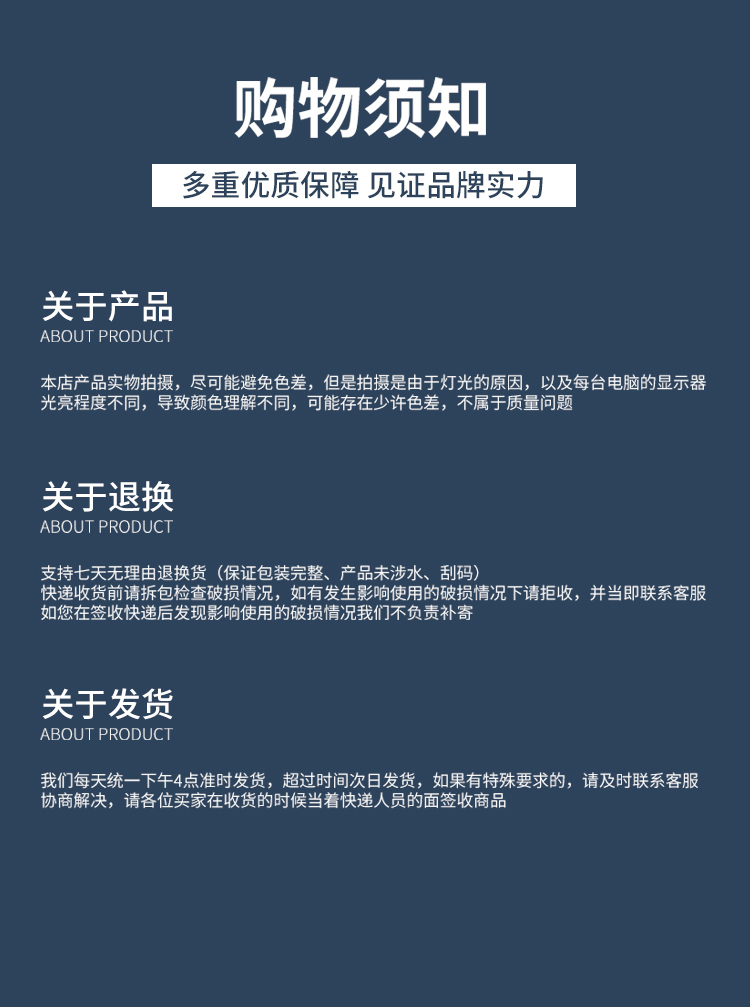 购物须知

多重优质保障 见证品牌实力

关于产品
ABOUT PRODUCT

本店产品实物拍摄，尽可能避免色差，但是拍摄是由于灯光的原因，以及每台电脑的显示器光亮程度不同，导致颜色理解不同，可能存在少许色差，不属于质量问题

关于退换
ABOUT PRODUCT

支持七天无理由退换货（保证包装完整、产品未涉水、刮码）
快递收货前请拆包检查破损情况，如有发生影响使用的破损情况下请拒收，并当即联系客服
如您在签收快递后发现影响使用的破损情况我们不负责补寄

关于发货
ABOUT PRODUCT

我们每天统一下午4点准时发货，超过时间次日发货，如果有特殊要求的，请及时联系客服协商解决，请各位买家在收货的时候当着快递人员的面签收商品